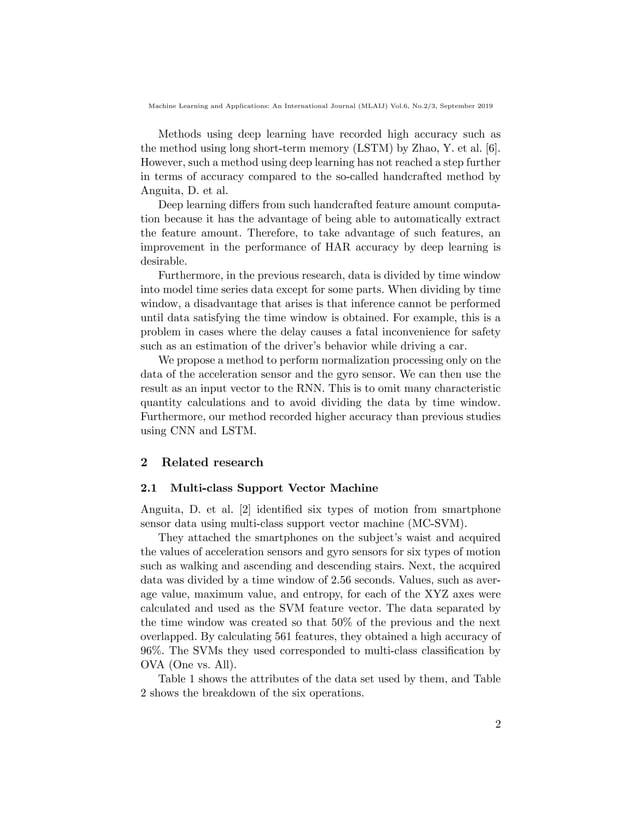 Machine Learning and Applications: An International Journal (MLAIJ) Vol.6, No.2/3, September 2019

Methods using deep learning have recorded high accuracy such as the method using long short-term memory (LSTM) by Zhao, Y. et al. [6]. However, such a method using deep learning has not reached a step further in terms of accuracy compared to the so-called handcrafted method by Anguita, D. et al.

Deep learning differs from such handcrafted feature amount computation because it has the advantage of being able to automatically extract the feature amount. Therefore, to take advantage of such features, an improvement in the performance of HAR accuracy by deep learning is desirable.

Furthermore, in the previous research, data is divided by time window into model time series data except for some parts. When dividing by time window, a disadvantage that arises is that inference cannot be performed until data satisfying the time window is obtained. For example, this is a problem in cases where the delay causes a fatal inconvenience for safety such as an estimation of the driver's behavior while driving a car.

We propose a method to perform normalization processing only on the data of the acceleration sensor and the gyro sensor. We can then use the result as an input vector to the RNN. This is to omit many characteristic quantity calculations and to avoid dividing the data by time window. Furthermore, our method recorded higher accuracy than previous studies using CNN and LSTM.

2 Related research

2.1 Multi-class Support Vector Machine

Anguita, D. et al. [2] identified six types of motion from smartphone sensor data using multi-class support vector machine (MC-SVM).

They attached the smartphones on the subject's waist and acquired the values of acceleration sensors and gyro sensors for six types of motion such as walking and ascending and descending stairs. Next, the acquired data was divided by a time window of 2.56 seconds. Values, such as average value, maximum value, and entropy, for each of the XYZ axes were calculated and used as the SVM feature vector. The data separated by the time window was created so that 50% of the previous and the next overlapped. By calculating 561 features, they obtained a high accuracy of 96%. The SVMs they used corresponded to multi-class classification by OVA (One vs. All).

Table 1 shows the attributes of the data set used by them, and Table 2 shows the breakdown of the six operations.

2